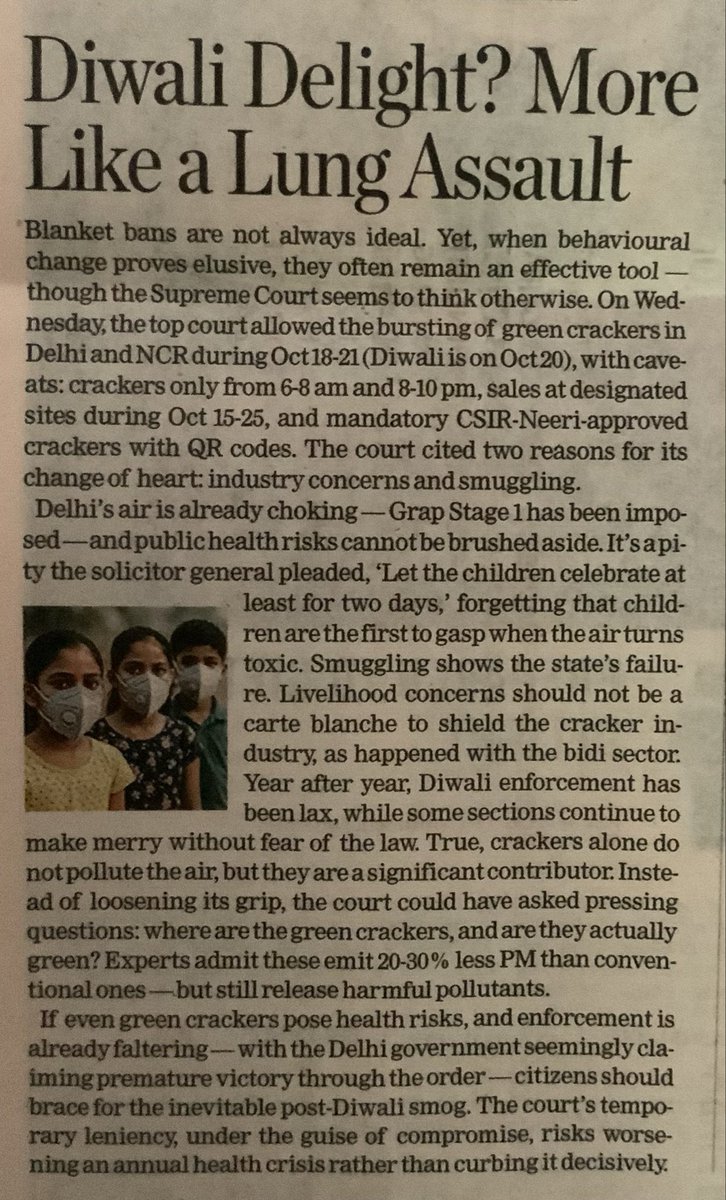 Diwali Delight? More Like a Lung Assault

Blanket bans are not always ideal. Yet, when behavioural change proves elusive, they often remain an effective tool — though the Supreme Court seems to think otherwise. On Wednesday, the top court allowed the bursting of green crackers in Delhi and NCR during Oct 18-21 (Diwali is on Oct 20), with caveats: crackers only from 6-8 am and 8-10 pm, sales at designated sites during Oct 15-25, and mandatory CSIR-Neeri-approved crackers with QR codes. The court cited two reasons for its change of heart: industry concerns and smuggling.

Delhi's air is already choking — Grap Stage 1 has been imposed — and public health risks cannot be brushed aside. It's a pity the solicitor general pleaded, 'Let the children celebrate at least for two days,' forgetting that children are the first to gasp when the air turns toxic. Smuggling shows the state's failure. Livelihood concerns should not be a carte blanche to shield the cracker industry, as happened with the bidi sector. Year after year, Diwali enforcement has been lax, while some sections continue to make merry without fear of the law. True, crackers alone do not pollute the air, but they are a significant contributor. Instead of loosening its grip, the court could have asked pressing questions: where are the green crackers, and are they actually green? Experts admit these emit 20-30% less PM than conventional ones — but still release harmful pollutants.

If even green crackers pose health risks, and enforcement is already faltering — with the Delhi government seemingly claiming premature victory through the order — citizens should brace for the inevitable post-Diwali smog. The court's temporary leniency, under the guise of compromise, risks worsening an annual health crisis rather than curbing it decisively.